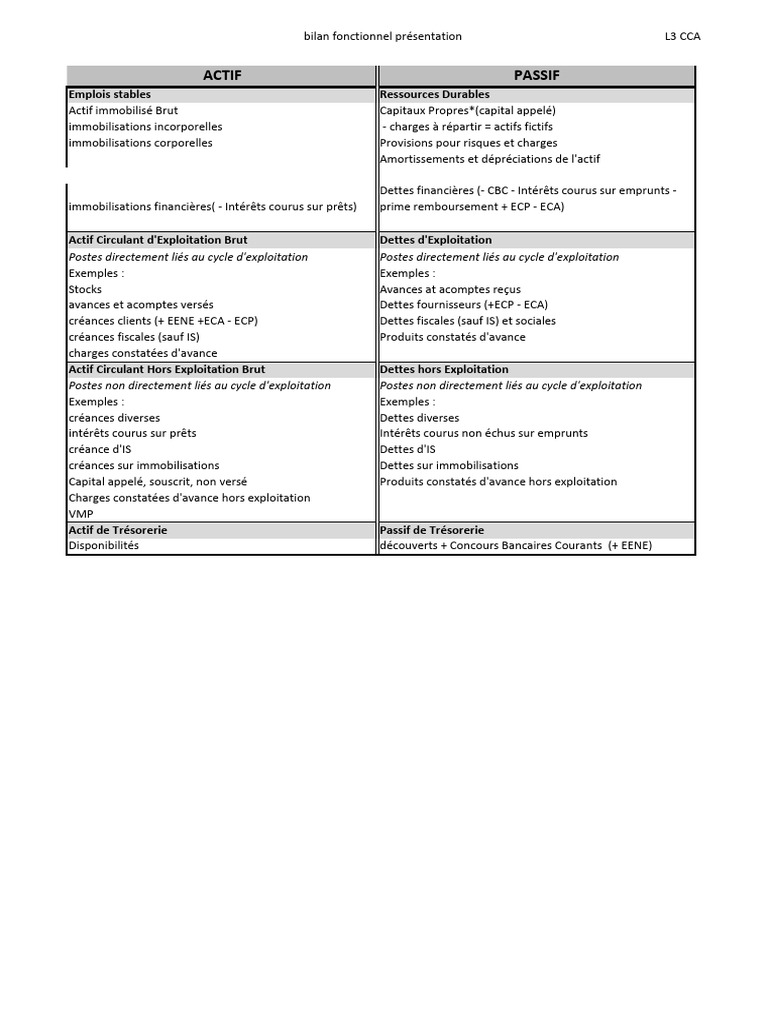 bilan fonctionnel présentation L3 CCA

| ACTIF | PASSIF |
|---|---|
| Emplois stables | Ressources Durables |
| Actif immobilisé Brut | Capitaux Propres*(capital appelé) |
| immobilisations incorporelles | - charges à répartir = actifs fictifs |
| immobilisations corporelles | Provisions pour risques et charges |
| | Amortissements et dépréciations de l'actif |
| immobilisations financières( - Intérêts courus sur prêts) | Dettes financières (- CBC - Intérêts courus sur emprunts - prime remboursement + ECP - ECA) |
| Actif Circulant d'Exploitation Brut | Dettes d'Exploitation |
| Postes directement liés au cycle d'exploitation | Postes directement liés au cycle d'exploitation |
| Exemples : | Exemples : |
| Stocks | Avances at acomptes reçus |
| avances et acomptes versés | Dettes fournisseurs (+ECP - ECA) |
| créances clients (+ EENE +ECA - ECP) | Dettes fiscales (sauf IS) et sociales |
| créances fiscales (sauf IS) | Produits constatés d'avance |
| charges constatées d'avance | |
| Actif Circulant Hors Exploitation Brut | Dettes hors Exploitation |
| Postes non directement liés au cycle d'exploitation | Postes non directement liés au cycle d'exploitation |
| Exemples : | Exemples : |
| créances diverses | Dettes diverses |
| intérêts courus sur prêts | Intérêts courus non échus sur emprunts |
| créance d'IS | Dettes d'IS |
| créances sur immobilisations | Dettes sur immobilisations |
| Capital appelé, souscrit, non versé | Produits constatés d'avance hors exploitation |
| Charges constatées d'avance hors exploitation | |
| VMP | |
| Actif de Trésorerie | Passif de Trésorerie |
| Disponibilités | découverts + Concours Bancaires Courants (+ EENE) |